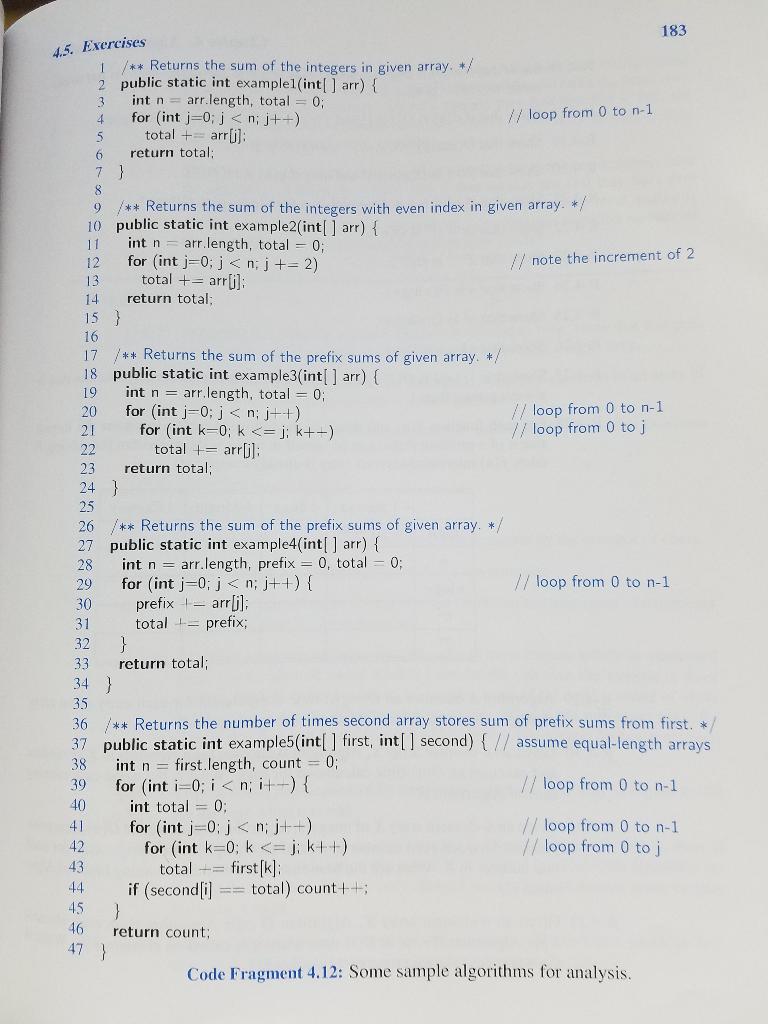 4.5. Exercises

183

1 /** Returns the sum of the integers in given array. */
2 public static int example1(int[ ] arr) {
3 int n = arr.length, total = 0;
4 for (int j=0; j < n; j++) // loop from 0 to n-1
5 total += arr[j];
6 return total;
7 }
8
9 /** Returns the sum of the integers with even index in given array. */
10 public static int example2(int[ ] arr) {
11 int n = arr.length, total = 0;
12 for (int j=0; j < n; j += 2) // note the increment of 2
13 total += arr[j];
14 return total;
15 }
16
17 /** Returns the sum of the prefix sums of given array. */
18 public static int example3(int[ ] arr) {
19 int n = arr.length, total = 0;
20 for (int j=0; j < n; j++) // loop from 0 to n-1
21 for (int k=0; k <= j; k++) // loop from 0 to j
22 total += arr[j];
23 return total;
24 }
25
26 /** Returns the sum of the prefix sums of given array. */
27 public static int example4(int[ ] arr) {
28 int n = arr.length, prefix = 0, total = 0;
29 for (int j=0; j < n; j++) { // loop from 0 to n-1
30 prefix += arr[j];
31 total += prefix;
32 }
33 return total;
34 }
35
36 /** Returns the number of times second array stores sum of prefix sums from first. */
37 public static int example5(int[ ] first, int[ ] second) { // assume equal-length arrays
38 int n = first.length, count = 0;
39 for (int i=0; i < n; i++) { // loop from 0 to n-1
40 int total = 0;
41 for (int j=0; j < n; j++) // loop from 0 to n-1
42 for (int k=0; k <= j; k++) // loop from 0 to j
43 total += first[k];
44 if (second[i] == total) count++;
45 }
46 return count;
47 }

Code Fragment 4.12: Some sample algorithms for analysis.